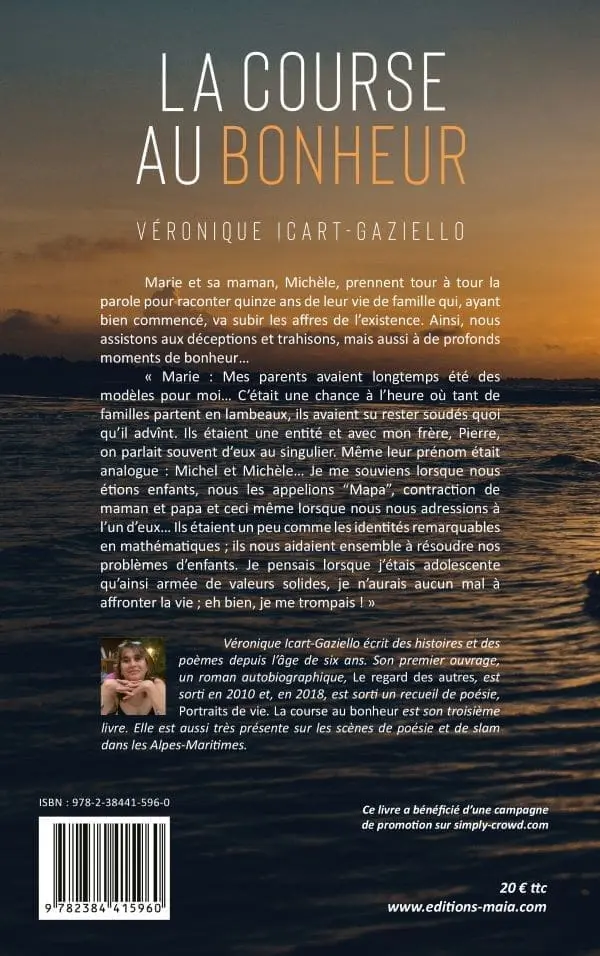 LA COURSE AU BONHEUR

VÉRONIQUE ICART-GAZIELLO

Marie et sa maman, Michèle, prennent tour à tour la parole pour raconter quinze ans de leur vie de famille qui, ayant bien commencé, va subir les affres de l'existence. Ainsi, nous assistons aux déceptions et trahisons, mais aussi à de profonds moments de bonheur…

« Marie : Mes parents avaient longtemps été des modèles pour moi… C'était une chance à l'heure où tant de familles partent en lambeaux, ils avaient su rester soudés quoi qu'il advînt. Ils étaient une entité et avec mon frère, Pierre, on parlait souvent d'eux au singulier. Même leur prénom était analogue : Michel et Michèle… Je me souviens lorsque nous étions enfants, nous les appelions "Mapa", contraction de maman et papa et ceci même lorsque nous nous adressions à l'un d'eux… Ils étaient un peu comme les identités remarquables en mathématiques ; ils nous aidaient ensemble à résoudre nos problèmes d'enfants. Je pensais lorsque j'étais adolescente qu'ainsi armée de valeurs solides, je n'aurais aucun mal à affronter la vie ; eh bien, je me trompais ! »

Véronique Icart-Gaziello écrit des histoires et des poèmes depuis l'âge de six ans. Son premier ouvrage, un roman autobiographique, Le regard des autres, est sorti en 2010 et, en 2018, est sorti un recueil de poésie, Portraits de vie. La course au bonheur est son troisième livre. Elle est aussi très présente sur les scènes de poésie et de slam dans les Alpes-Maritimes.

ISBN : 978-2-38441-596-0

9 782384 415960

Ce livre a bénéficié d'une campagne de promotion sur simply-crowd.com

20 € ttc
www.editions-maia.com